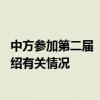 中方参加第二届
绍有关情况